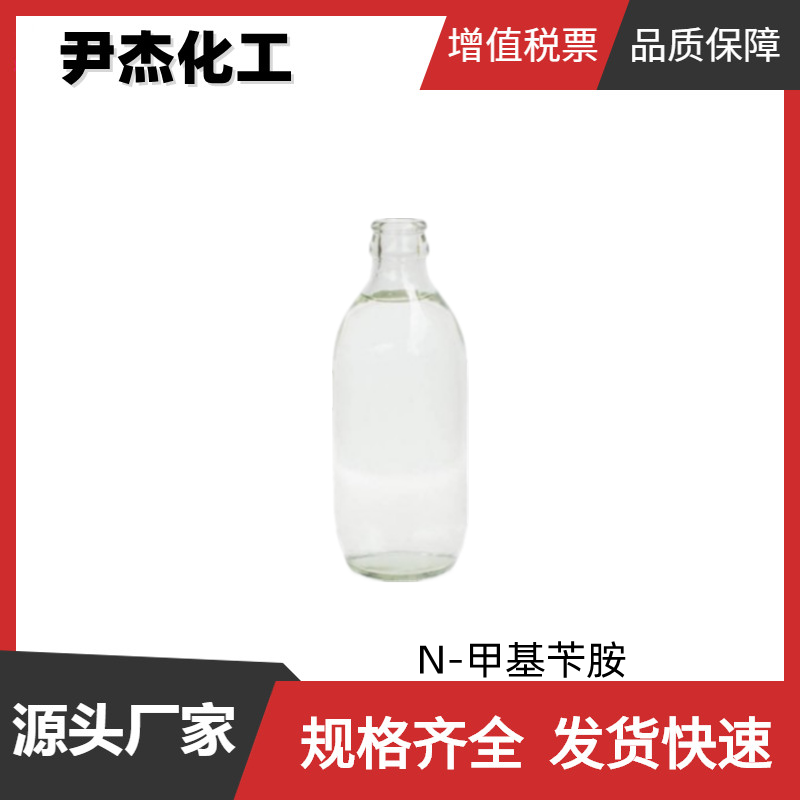 尹杰化工

增值税票

品质保障

N-甲基苄胺

源头厂家

规格齐全 发货快速